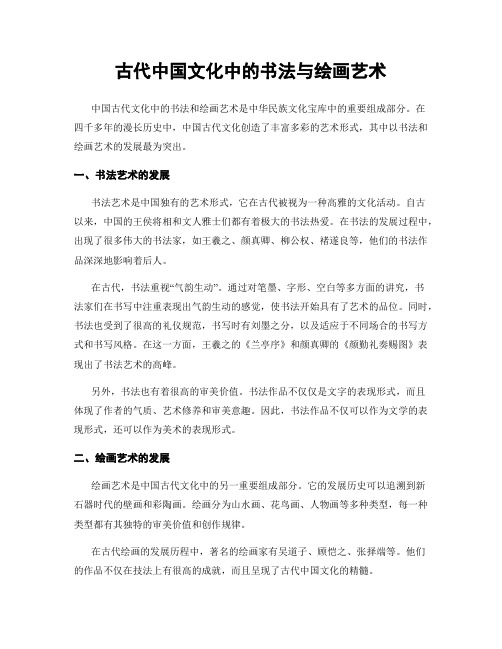 古代中国文化中的书法与绘画艺术

中国古代文化中的书法和绘画艺术是中华民族文化宝库中的重要组成部分。在四千多年的漫长历史中，中国古代文化创造了丰富多彩的艺术形式，其中以书法和绘画艺术的发展最为突出。

一、书法艺术的发展

书法艺术是中国独有的艺术形式，它在古代被视为一种高雅的文化活动。自古以来，中国的王侯将相和文人雅士们都有着极大的书法热爱。在书法的发展过程中，出现了很多伟大的书法家，如王羲之、颜真卿、柳公权、褚遂良等，他们的书法作品深深地影响着后人。

在古代，书法重视“气韵生动”。通过对笔墨、字形、空白等多方面的讲究，书法家们在书写中注重表现出气韵生动的感觉，使书法开始具有了艺术的品位。同时，书法也受到了很高的礼仪规范，书写时有刘墨之分，以及适应于不同场合的书写方式和书写风格。在这一方面，王羲之的《兰亭序》和颜真卿的《颜勤礼奏赐图》表现出了书法艺术的高峰。

另外，书法也有着很高的审美价值。书法作品不仅仅是文字的表现形式，而且体现了作者的气质、艺术修养和审美意趣。因此，书法作品不仅可以作为文学的表现形式，还可以作为美术的表现形式。

二、绘画艺术的发展

绘画艺术是中国古代文化中的另一重要组成部分。它的发展历史可以追溯到新石器时代的壁画和彩陶画。绘画分为山水画、花鸟画、人物画等多种类型，每一种类型都有其独特的审美价值和创作规律。

在古代绘画的发展历程中，著名的绘画家有吴道子、顾恺之、张择端等。他们的作品不仅在技法上有很高的成就，而且呈现了古代中国文化的精髓。